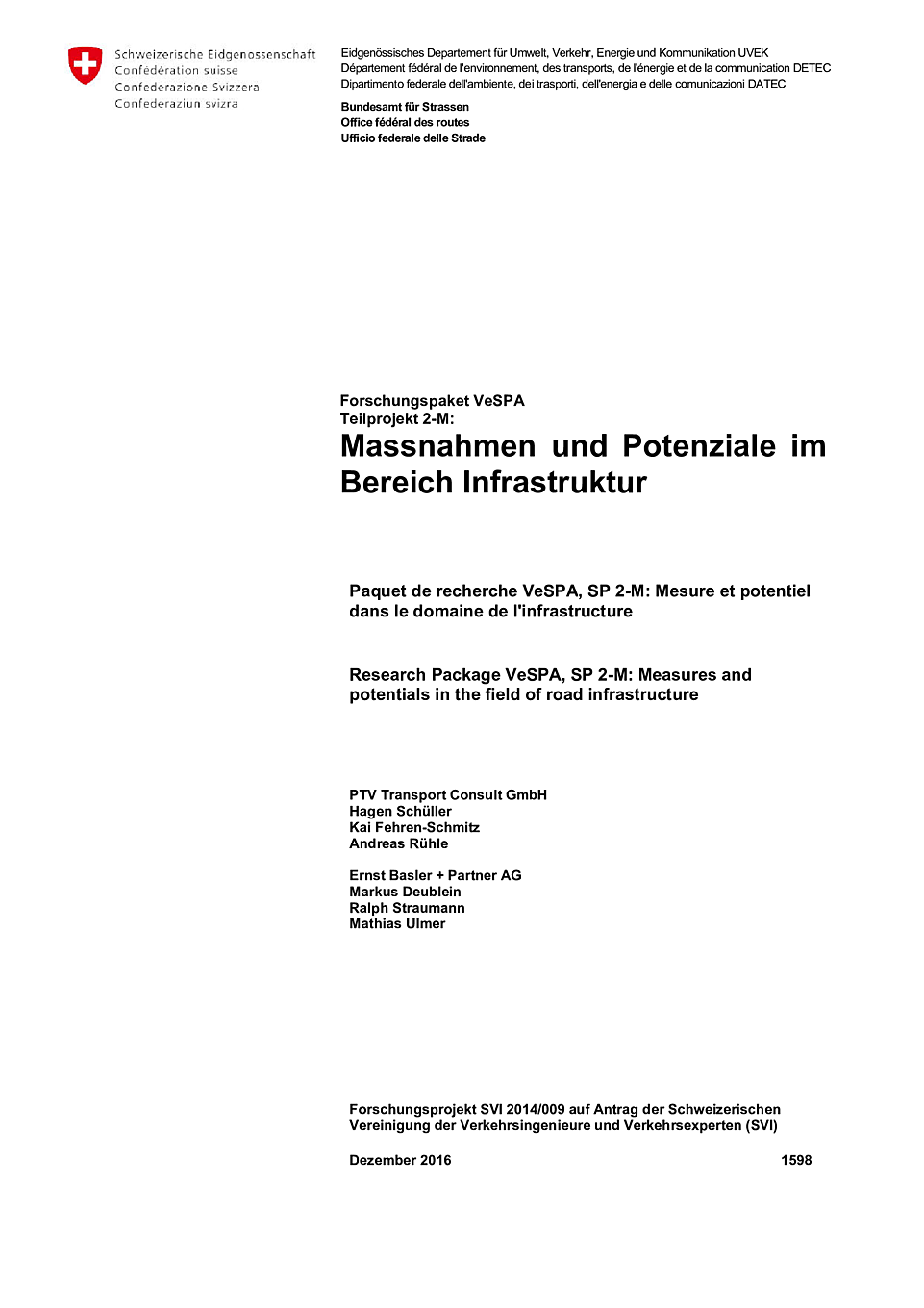 Schweizerische Eidgenossenschaft
Confédération suisse
Confederazione Svizzera
Confederaziun svizra

Eidgenössisches Departement für Umwelt, Verkehr, Energie und Kommunikation UVEK
Département fédéral de l'environnement, des transports, de l'énergie et de la communication DETEC
Dipartimento federale dell'ambiente, dei trasporti, dell'energia e delle comunicazioni DATEC

Bundesamt für Strassen
Office fédéral des routes
Ufficio federale delle Strade

Forschungspaket VeSPA
Teilprojekt 2-M:
Massnahmen und Potenziale im Bereich Infrastruktur

Paquet de recherche VeSPA, SP 2-M: Mesure et potentiel dans le domaine de l'infrastructure

Research Package VeSPA, SP 2-M: Measures and potentials in the field of road infrastructure

PTV Transport Consult GmbH
Hagen Schüller
Kai Fehren-Schmitz
Andreas Rühle

Ernst Basler + Partner AG
Markus Deublein
Ralph Straumann
Mathias Ulmer

Forschungsprojekt SVI 2014/009 auf Antrag der Schweizerischen Vereinigung der Verkehrsingenieure und Verkehrsexperten (SVI)

Dezember 2016 1598